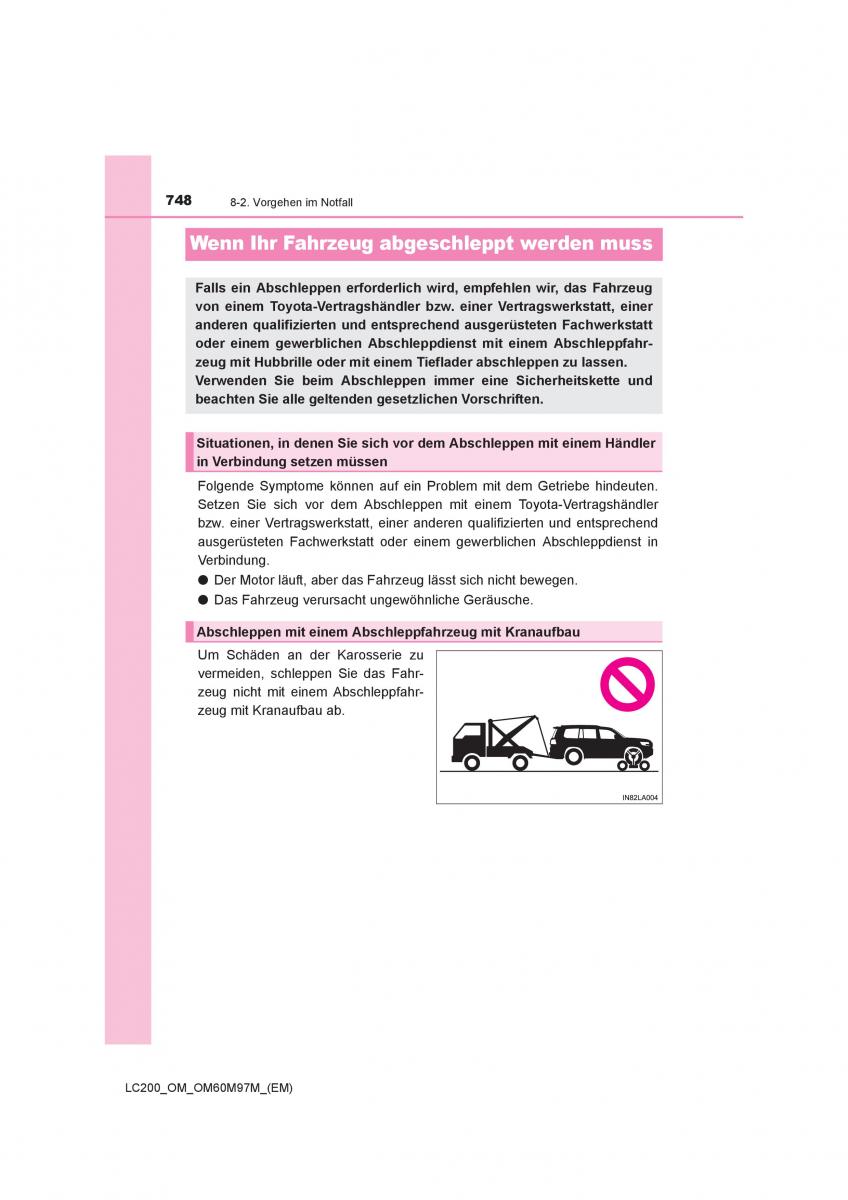 748 8-2. Vorgehen im Notfall

Wenn Ihr Fahrzeug abgeschleppt werden muss

Falls ein Abschleppen erforderlich wird, empfehlen wir, das Fahrzeug von einem Toyota-Vertragshändler bzw. einer Vertragswerkstatt, einer anderen qualifizierten und entsprechend ausgerüsteten Fachwerkstatt oder einem gewerblichen Abschleppdienst mit einem Abschleppfahrzeug mit Hubbrille oder mit einem Tieflader abschleppen zu lassen. Verwenden Sie beim Abschleppen immer eine Sicherheitskette und beachten Sie alle geltenden gesetzlichen Vorschriften.

Situationen, in denen Sie sich vor dem Abschleppen mit einem Händler in Verbindung setzen müssen

Folgende Symptome können auf ein Problem mit dem Getriebe hindeuten. Setzen Sie sich vor dem Abschleppen mit einem Toyota-Vertragshändler bzw. einer Vertragswerkstatt, einer anderen qualifizierten und entsprechend ausgerüsteten Fachwerkstatt oder einem gewerblichen Abschleppdienst in Verbindung.

● Der Motor läuft, aber das Fahrzeug lässt sich nicht bewegen.
● Das Fahrzeug verursacht ungewöhnliche Geräusche.

Abschleppen mit einem Abschleppfahrzeug mit Kranaufbau

Um Schäden an der Karosserie zu vermeiden, schleppen Sie das Fahrzeug nicht mit einem Abschleppfahrzeug mit Kranaufbau ab.

IN82LA004

LC200_OM_OM60M97M_(EM)